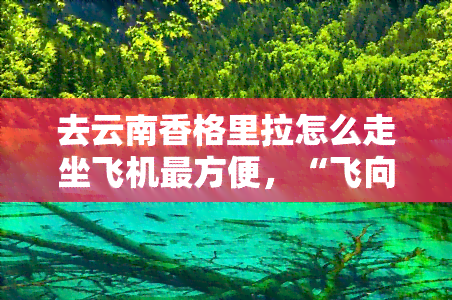 去云南香格里拉怎么走坐飞机最方便，“飞向